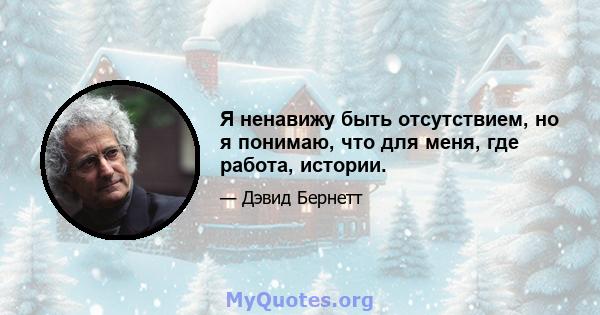 Я ненавижу быть отсутствием, но я понимаю, что для меня, где работа, истории.

— Дэвид Бернетт

MyQuotes.org